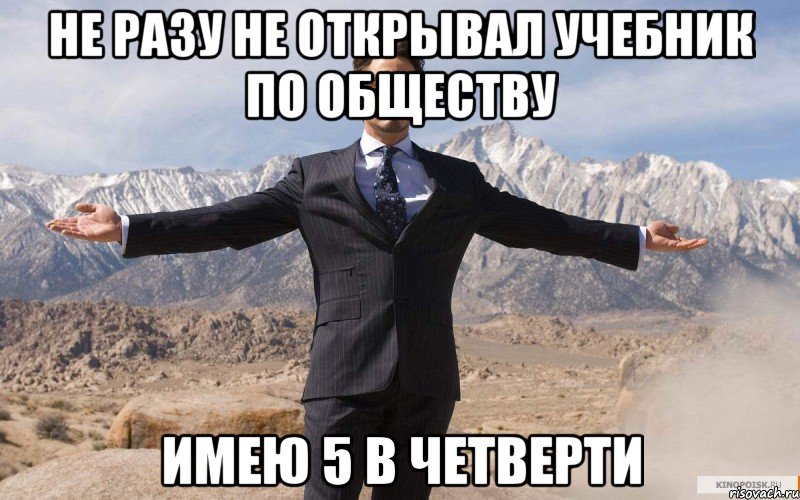 НЕ РАЗУ НЕ ОТКРЫВАЛ УЧЕБНИК ПО ОБЩЕСТВУ

ИМЕЮ 5 В ЧЕТВЕРТИ

KINOPOISK.RU
risovach.ru